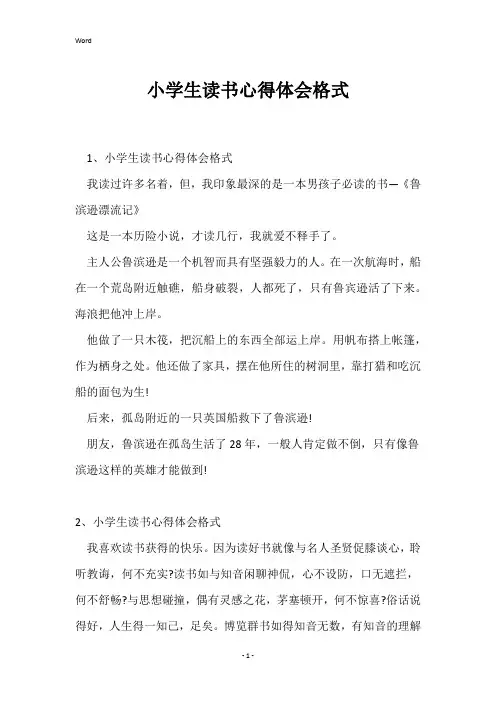 Word

小学生读书心得体会格式

1、小学生读书心得体会格式

我读过许多名着，但，我印象最深的是一本男孩子必读的书—《鲁滨逊漂流记》

这是一本历险小说，才读几行，我就爱不释手了。

主人公鲁滨逊是一个机智而具有坚强毅力的人。在一次航海时，船在一个荒岛附近触礁，船身破裂，人都死了，只有鲁宾逊活了下来。海浪把他冲上岸。

他做了一只木筏，把沉船上的东西全部运上岸。用帆布搭上帐篷，作为栖身之处。他还做了家具，摆在他所住的树洞里，靠打猎和吃沉船的面包为生!

后来，孤岛附近的一只英国船救下了鲁滨逊!

朋友，鲁滨逊在孤岛生活了28年，一般人肯定做不倒，只有像鲁滨逊这样的英雄才能做到!

2、小学生读书心得体会格式

我喜欢读书获得的快乐。因为读好书就像与名人圣贤促膝谈心，聆听教诲，何不充实?读书如与知音闲聊神侃，心不设防，口无遮拦，何不舒畅?与思想碰撞，偶有灵感之花，茅塞顿开，何不惊喜?俗话说得好，人生得一知己，足矣。博览群书如得知音无数，有知音的理解

- 1 -